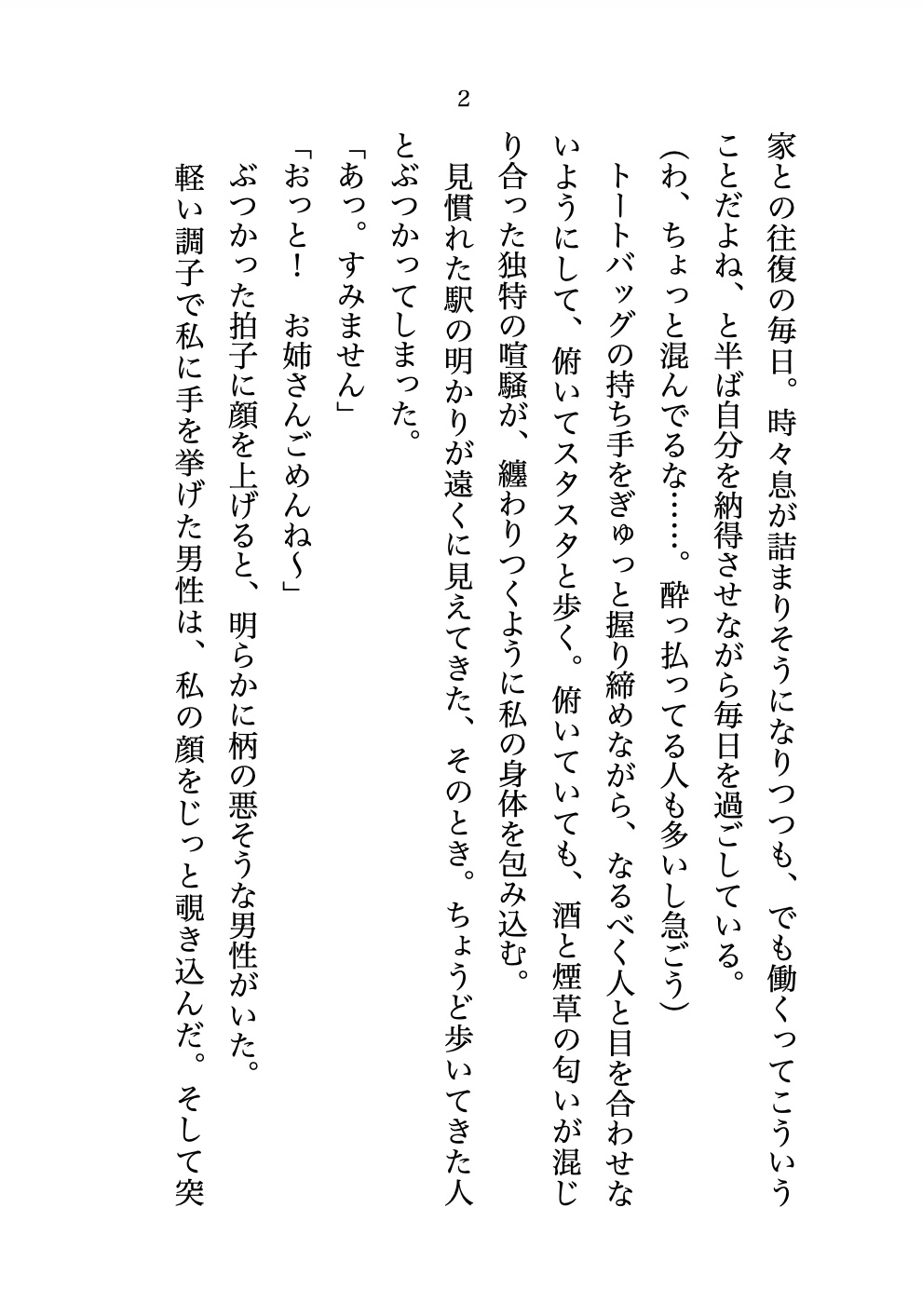 2

家との往復の毎日。時々息が詰まりそうになりつつも、でも働くってこういうことだよね、と半ば自分を納得させながら毎日を過ごしている。

（わ、ちょっと混んでるな……。酔っ払ってる人も多いし急ごう）

トートバッグの持ち手をぎゅっと握り締めながら、なるべく人と目を合わせないようにして、俯いてスタスタと歩く。俯いていても、酒と煙草の匂いが混じり合った独特の喧騒が、纏わりつくように私の身体を包み込む。

見慣れた駅の明かりが遠くに見えてきた、そのとき。ちょうど歩いてきた人とぶつかってしまった。

「あっ。すみません」

「おっと！　お姉さんごめんね〜」

ぶつかった拍子に顔を上げると、明らかに柄の悪そうな男性がいた。

軽い調子で私に手を挙げた男性は、私の顔をじっと覗き込んだ。そして突